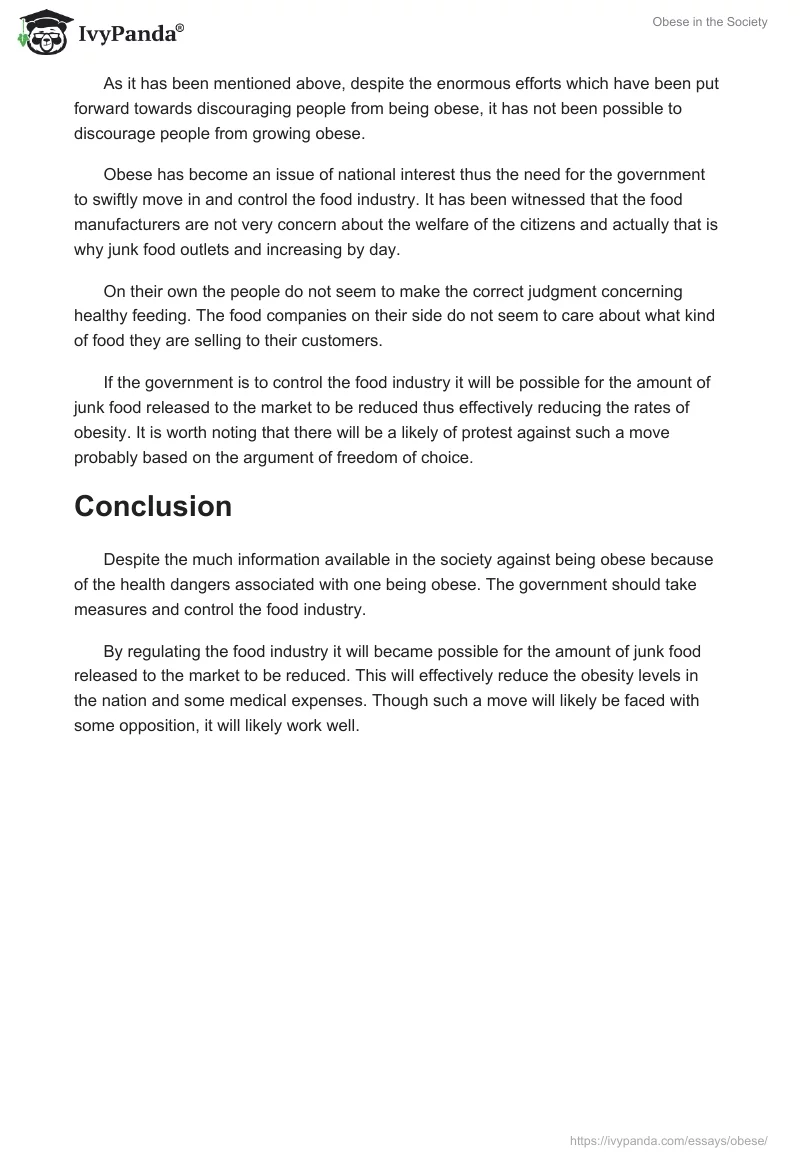 IvyPanda®

Obese in the Society

As it has been mentioned above, despite the enormous efforts which have been put forward towards discouraging people from being obese, it has not been possible to discourage people from growing obese.

Obese has become an issue of national interest thus the need for the government to swiftly move in and control the food industry. It has been witnessed that the food manufacturers are not very concern about the welfare of the citizens and actually that is why junk food outlets and increasing by day.

On their own the people do not seem to make the correct judgment concerning healthy feeding. The food companies on their side do not seem to care about what kind of food they are selling to their customers.

If the government is to control the food industry it will be possible for the amount of junk food released to the market to be reduced thus effectively reducing the rates of obesity. It is worth noting that there will be a likely of protest against such a move probably based on the argument of freedom of choice.

Conclusion

Despite the much information available in the society against being obese because of the health dangers associated with one being obese. The government should take measures and control the food industry.

By regulating the food industry it will became possible for the amount of junk food released to the market to be reduced. This will effectively reduce the obesity levels in the nation and some medical expenses. Though such a move will likely be faced with some opposition, it will likely work well.

https://ivypanda.com/essays/obese/